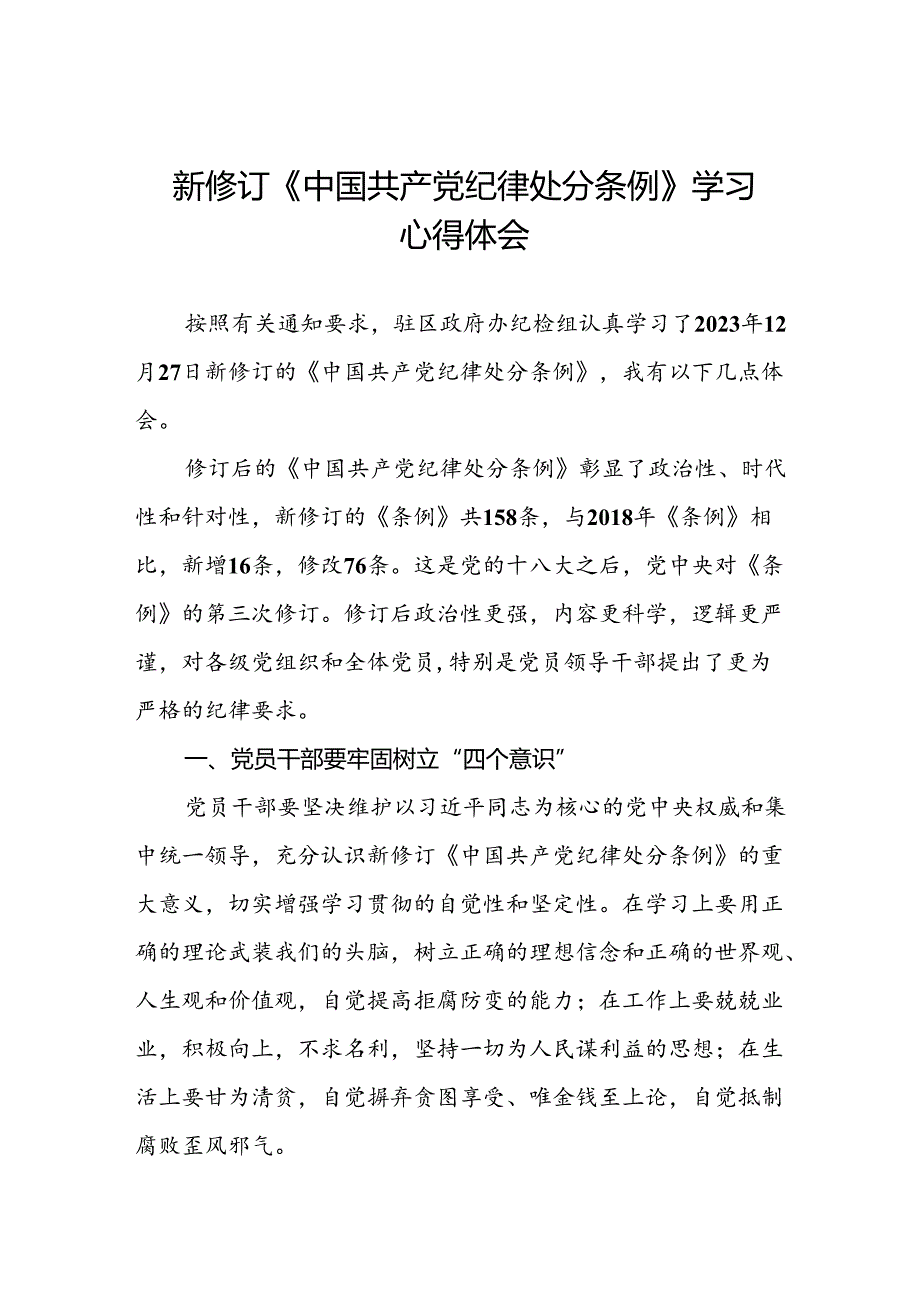 新修订《中国共产党纪律处分条例》学习心得体会

按照有关通知要求，驻区政府办纪检组认真学习了2023年12月27日新修订的《中国共产党纪律处分条例》，我有以下几点体会。

修订后的《中国共产党纪律处分条例》彰显了政治性、时代性和针对性，新修订的《条例》共158条，与2018年《条例》相比，新增16条，修改76条。这是党的十八大之后，党中央对《条例》的第三次修订。修订后政治性更强，内容更科学，逻辑更严谨，对各级党组织和全体党员，特别是党员领导干部提出了更为严格的纪律要求。

一、党员干部要牢固树立“四个意识”

党员干部要坚决维护以习近平同志为核心的党中央权威和集中统一领导，充分认识新修订《中国共产党纪律处分条例》的重大意义，切实增强学习贯彻的自觉性和坚定性。在学习上要用正确的理论武装我们的头脑，树立正确的理想信念和正确的世界观、人生观和价值观，自觉提高拒腐防变的能力；在工作上要兢兢业业，积极向上，不求名利，坚持一切为人民谋利益的思想；在生活上要甘为清贫，自觉摒弃贪图享受、唯金钱至上论，自觉抵制腐败歪风邪气。